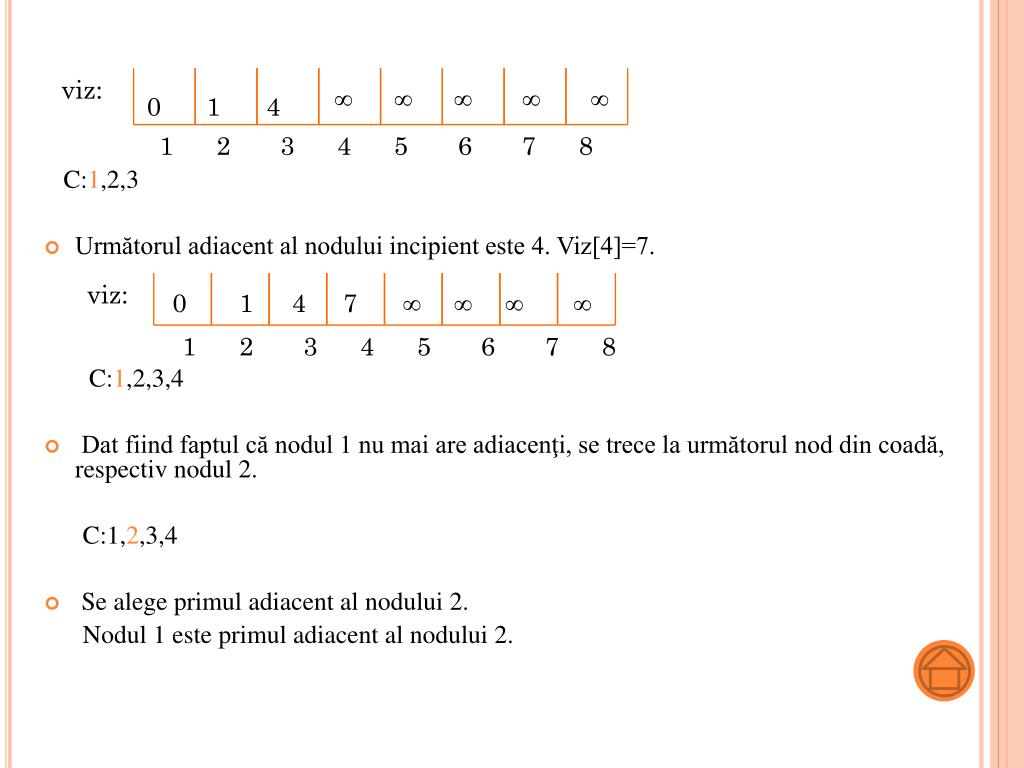 viz:

| 0 | 1 | 4 | $\infty$ | $\infty$ | $\infty$ | $\infty$ | $\infty$ |
|---|---|---|---|---|---|---|---|
| 1 | 2 | 3 | 4 | 5 | 6 | 7 | 8 |

C:1,2,3

Următorul adiacent al nodului incipient este 4. Viz[4]=7.

viz:

| 0 | 1 | 4 | 7 | $\infty$ | $\infty$ | $\infty$ | $\infty$ |
|---|---|---|---|---|---|---|---|
| 1 | 2 | 3 | 4 | 5 | 6 | 7 | 8 |

C:1,2,3,4

Dat fiind faptul că nodul 1 nu mai are adiacenţi, se trece la următorul nod din coadă, respectiv nodul 2.

C:1,2,3,4

Se alege primul adiacent al nodului 2.
Nodul 1 este primul adiacent al nodului 2.